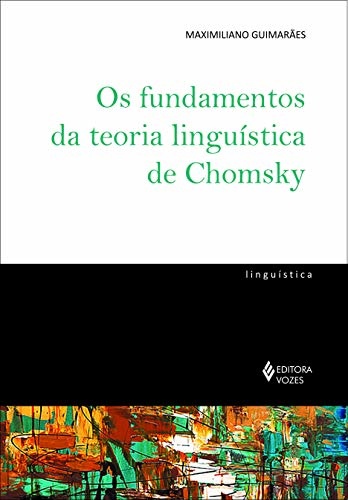 MAXIMILIANO GUIMARÃES

Os fundamentos da teoria linguística de Chomsky

linguística

EDITORA VOZES